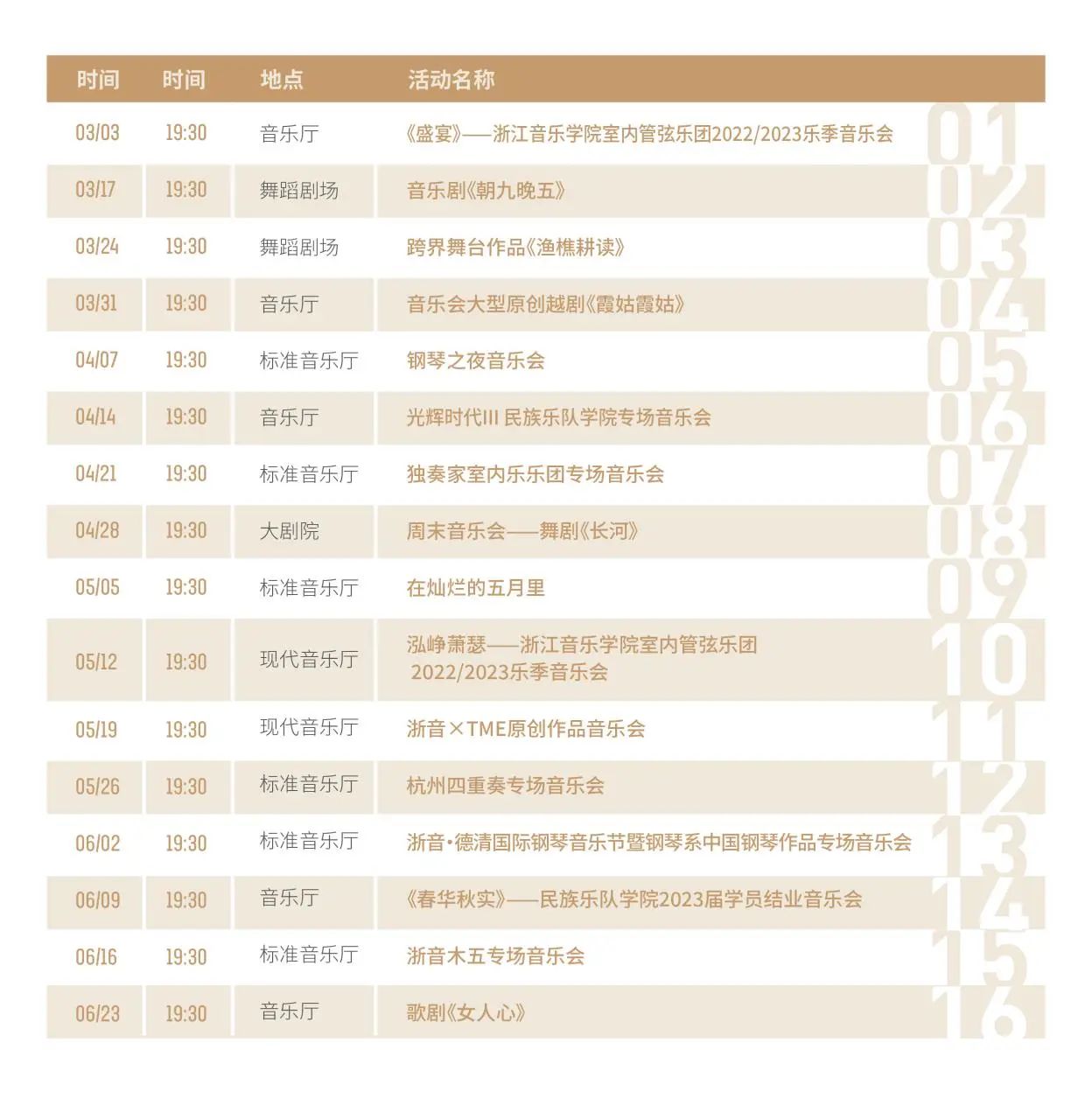 | 时间 | 时间 | 地点 | 活动名称 | |
|---|---|---|---|---|
| 03/03 | 19:30 | 音乐厅 | 《盛宴》——浙江音乐学院室内管弦乐团2022/2023乐季音乐会 | 01 |
| 03/17 | 19:30 | 舞蹈剧场 | 音乐剧《朝九晚五》 | 02 |
| 03/24 | 19:30 | 舞蹈剧场 | 跨界舞台作品《渔樵耕读》 | 03 |
| 03/31 | 19:30 | 音乐厅 | 音乐会大型原创越剧《霞姑霞姑》 | 04 |
| 04/07 | 19:30 | 标准音乐厅 | 钢琴之夜音乐会 | 05 |
| 04/14 | 19:30 | 音乐厅 | 光辉时代III 民族乐队学院专场音乐会 | 06 |
| 04/21 | 19:30 | 标准音乐厅 | 独奏家室内乐乐团专场音乐会 | 07 |
| 04/28 | 19:30 | 大剧院 | 周末音乐会——舞剧《长河》 | 08 |
| 05/05 | 19:30 | 标准音乐厅 | 在灿烂的五月里 | 09 |
| 05/12 | 19:30 | 现代音乐厅 | 泓峥萧瑟——浙江音乐学院室内管弦乐团 2022/2023乐季音乐会 | 10 |
| 05/19 | 19:30 | 现代音乐厅 | 浙音×TME原创作品音乐会 | 11 |
| 05/26 | 19:30 | 标准音乐厅 | 杭州四重奏专场音乐会 | 12 |
| 06/02 | 19:30 | 标准音乐厅 | 浙音·德清国际钢琴音乐节暨钢琴系中国钢琴作品专场音乐会 | 13 |
| 06/09 | 19:30 | 音乐厅 | 《春华秋实》——民族乐队学院2023届学员结业音乐会 | 14 |
| 06/16 | 19:30 | 标准音乐厅 | 浙音木五专场音乐会 | 15 |
| 06/23 | 19:30 | 音乐厅 | 歌剧《女人心》 | 16 |